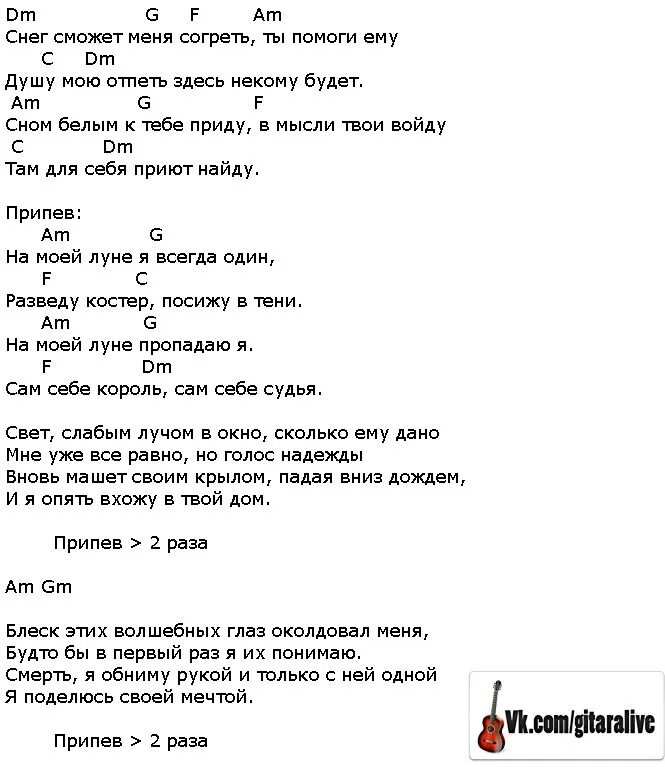 Dm G F Am
Снег сможет меня согреть, ты помоги ему
C Dm
Душу мою отпеть здесь некому будет.
Am G F
Сном белым к тебе приду, в мысли твои войду
C Dm
Там для себя приют найду.

Припев:
Am G
На моей луне я всегда один,
F C
Разведу костер, посижу в тени.
Am G
На моей луне пропадаю я.
F Dm
Сам себе король, сам себе судья.

Свет, слабым лучом в окно, сколько ему дано
Мне уже все равно, но голос надежды
Вновь машет своим крылом, падая вниз дождем,
И я опять вхожу в твой дом.

Припев > 2 раза

Am Gm

Блеск этих волшебных глаз околдовал меня,
Будто бы в первый раз я их понимаю.
Смерть, я обниму рукой и только с ней одной
Я поделюсь своей мечтой.

Припев > 2 раза

Vk.com/gitaralive